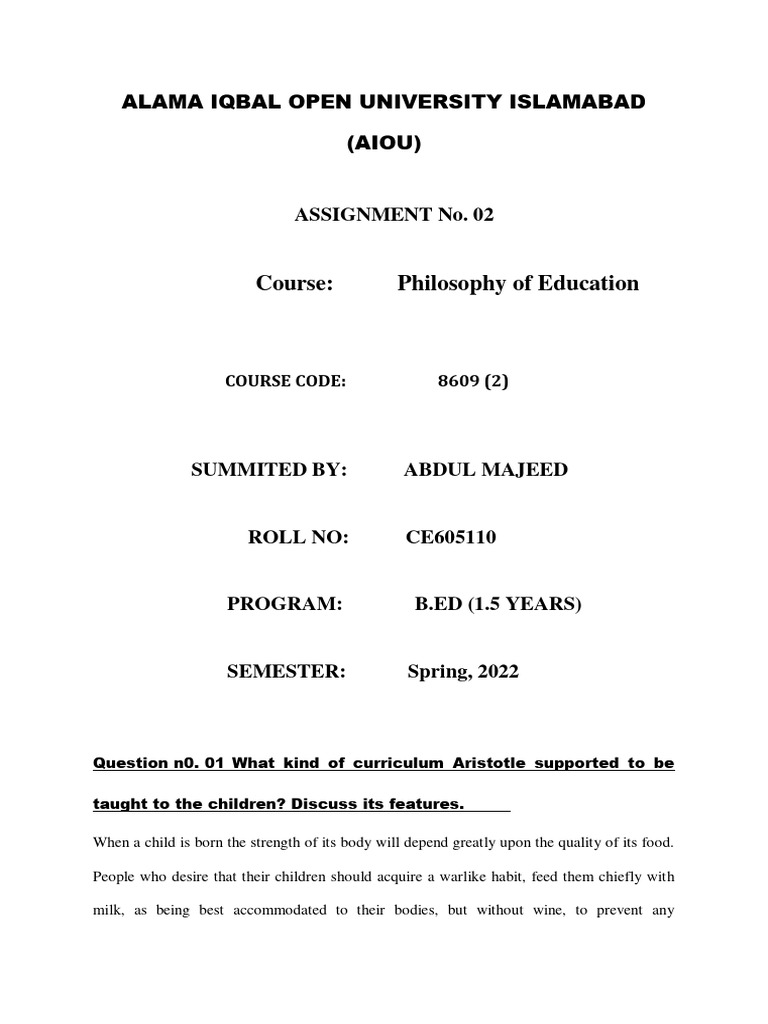 ALAMA IQBAL OPEN UNIVERSITY ISLAMABAD

(AIOU)

ASSIGNMENT No. 02

Course: Philosophy of Education

COURSE CODE: 8609 (2)

SUMMITED BY: ABDUL MAJEED

ROLL NO: CE605110

PROGRAM: B.ED (1.5 YEARS)

SEMESTER: Spring, 2022

Question n0. 01 What kind of curriculum Aristotle supported to be taught to the children? Discuss its features.

When a child is born the strength of its body will depend greatly upon the quality of its food. People who desire that their children should acquire a warlike habit, feed them chiefly with milk, as being best accommodated to their bodies, but without wine, to prevent any